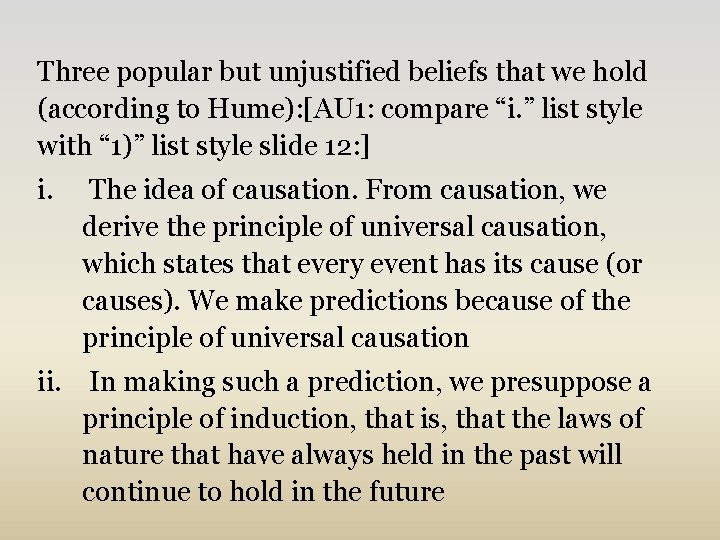 Three popular but unjustified beliefs that we hold (according to Hume):[AU1: compare "i." list style with "1)" list style slide 12:]

i. The idea of causation. From causation, we derive the principle of universal causation, which states that every event has its cause (or causes). We make predictions because of the principle of universal causation

ii. In making such a prediction, we presuppose a principle of induction, that is, that the laws of nature that have always held in the past will continue to hold in the future